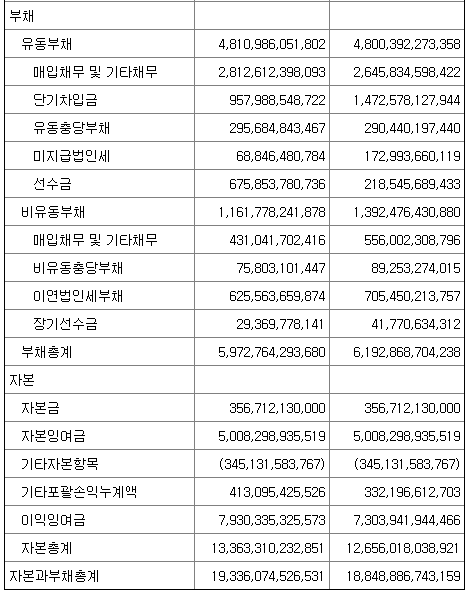 | | | |
|---|---|---|
| 부채 | | |
| 유동부채 | 4,810,986,051,802 | 4,800,392,273,358 |
| 매입채무 및 기타채무 | 2,812,612,398,093 | 2,645,834,598,422 |
| 단기차입금 | 957,988,548,722 | 1,472,578,127,944 |
| 유동충당부채 | 295,684,843,467 | 290,440,197,440 |
| 미지급법인세 | 68,846,480,784 | 172,993,660,119 |
| 선수금 | 675,853,780,736 | 218,545,689,433 |
| 비유동부채 | 1,161,778,241,878 | 1,392,476,430,880 |
| 매입채무 및 기타채무 | 431,041,702,416 | 556,002,308,796 |
| 비유동충당부채 | 75,803,101,447 | 89,253,274,015 |
| 이연법인세부채 | 625,563,659,874 | 705,450,213,757 |
| 장기선수금 | 29,369,778,141 | 41,770,634,312 |
| 부채총계 | 5,972,764,293,680 | 6,192,868,704,238 |
| 자본 | | |
| 자본금 | 356,712,130,000 | 356,712,130,000 |
| 자본잉여금 | 5,008,298,935,519 | 5,008,298,935,519 |
| 기타자본항목 | (345,131,583,767) | (345,131,583,767) |
| 기타포괄손익누계액 | 413,095,425,526 | 332,196,612,703 |
| 이익잉여금 | 7,930,335,325,573 | 7,303,941,944,466 |
| 자본총계 | 13,363,310,232,851 | 12,656,018,038,921 |
| 자본과부채총계 | 19,336,074,526,531 | 18,848,886,743,159 |